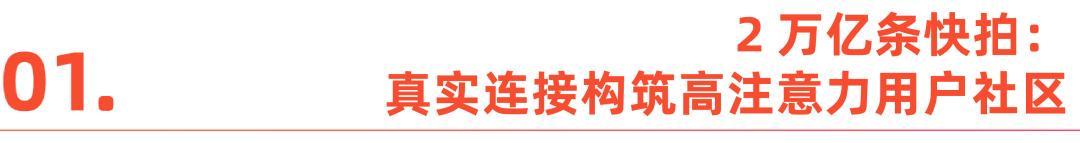 01.

2 万亿条快拍：
真实连接构筑高注意力用户社区